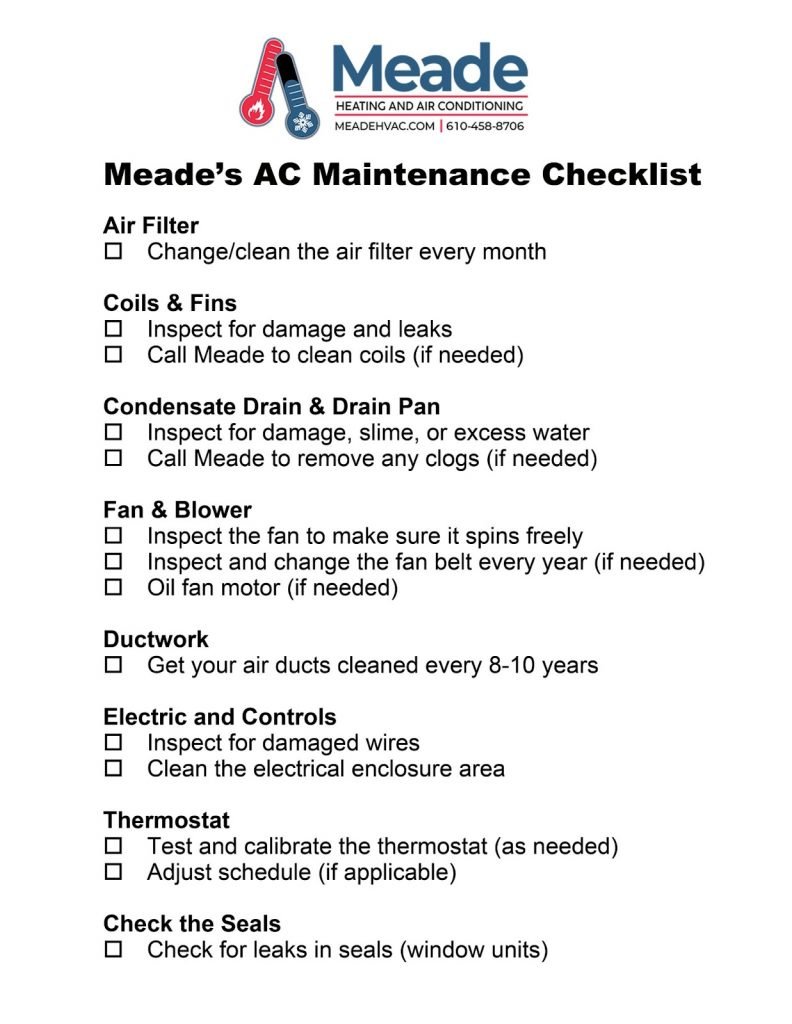 Meade
HEATING AND AIR CONDITIONING
MEADEHVAC.COM | 610-458-8706

Meade's AC Maintenance Checklist

Air Filter
☐ Change/clean the air filter every month

Coils & Fins
☐ Inspect for damage and leaks
☐ Call Meade to clean coils (if needed)

Condensate Drain & Drain Pan
☐ Inspect for damage, slime, or excess water
☐ Call Meade to remove any clogs (if needed)

Fan & Blower
☐ Inspect the fan to make sure it spins freely
☐ Inspect and change the fan belt every year (if needed)
☐ Oil fan motor (if needed)

Ductwork
☐ Get your air ducts cleaned every 8-10 years

Electric and Controls
☐ Inspect for damaged wires
☐ Clean the electrical enclosure area

Thermostat
☐ Test and calibrate the thermostat (as needed)
☐ Adjust schedule (if applicable)

Check the Seals
☐ Check for leaks in seals (window units)